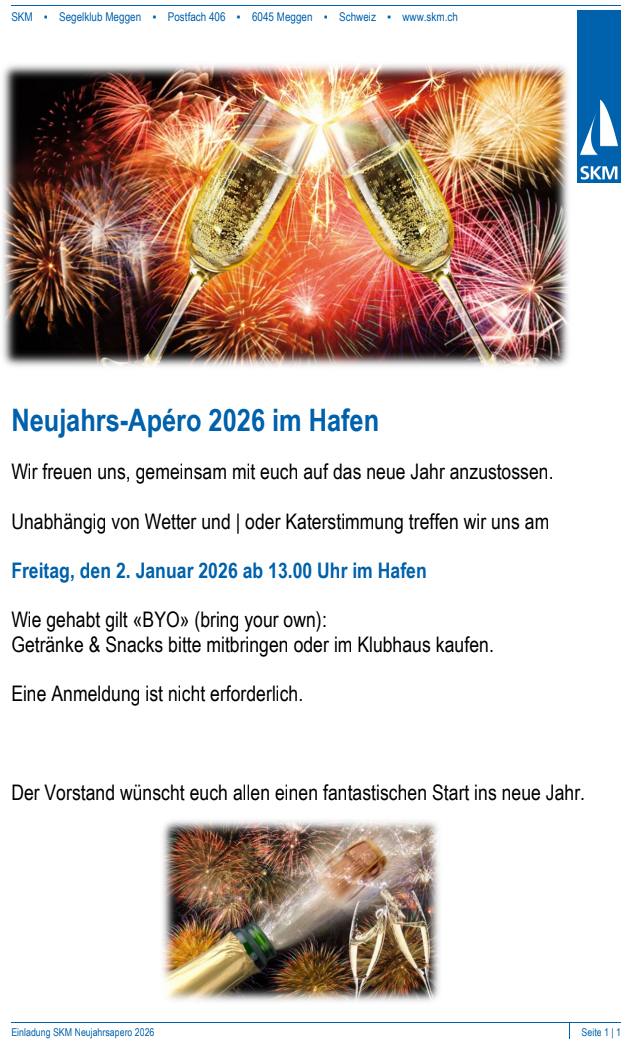 SKM • Segelklub Meggen • Postfach 406 • 6045 Meggen • Schweiz • www.skm.ch

SKM

Neujahrs-Apéro 2026 im Hafen

Wir freuen uns, gemeinsam mit euch auf das neue Jahr anzustossen.

Unabhängig von Wetter und | oder Katerstimmung treffen wir uns am

Freitag, den 2. Januar 2026 ab 13.00 Uhr im Hafen

Wie gehabt gilt «BYO» (bring your own):
Getränke & Snacks bitte mitbringen oder im Klubhaus kaufen.

Eine Anmeldung ist nicht erforderlich.

Der Vorstand wünscht euch allen einen fantastischen Start ins neue Jahr.

Einladung SKM Neujahrsapero 2026

Seite 1 | 1